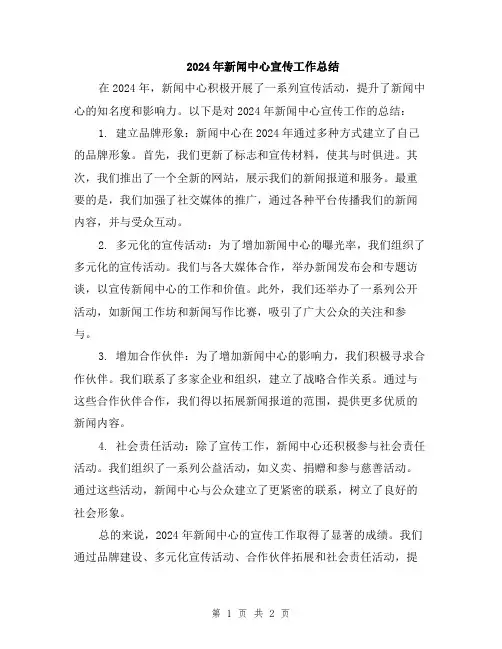 2024年新闻中心宣传工作总结

在2024年，新闻中心积极开展了一系列宣传活动，提升了新闻中心的知名度和影响力。以下是对2024年新闻中心宣传工作的总结：

1. 建立品牌形象：新闻中心在2024年通过多种方式建立了自己的品牌形象。首先，我们更新了标志和宣传材料，使其与时俱进。其次，我们推出了一个全新的网站，展示我们的新闻报道和服务。最重要的是，我们加强了社交媒体的推广，通过各种平台传播我们的新闻内容，并与受众互动。

2. 多元化的宣传活动：为了增加新闻中心的曝光率，我们组织了多元化的宣传活动。我们与各大媒体合作，举办新闻发布会和专题访谈，以宣传新闻中心的工作和价值。此外，我们还举办了一系列公开活动，如新闻工作坊和新闻写作比赛，吸引了广大公众的关注和参与。

3. 增加合作伙伴：为了增加新闻中心的影响力，我们积极寻求合作伙伴。我们联系了多家企业和组织，建立了战略合作关系。通过与这些合作伙伴合作，我们得以拓展新闻报道的范围，提供更多优质的新闻内容。

4. 社会责任活动：除了宣传工作，新闻中心还积极参与社会责任活动。我们组织了一系列公益活动，如义卖、捐赠和参与慈善活动。通过这些活动，新闻中心与公众建立了更紧密的联系，树立了良好的社会形象。

总的来说，2024年新闻中心的宣传工作取得了显著的成绩。我们通过品牌建设、多元化宣传活动、合作伙伴拓展和社会责任活动，提

第 1 页 共 2 页